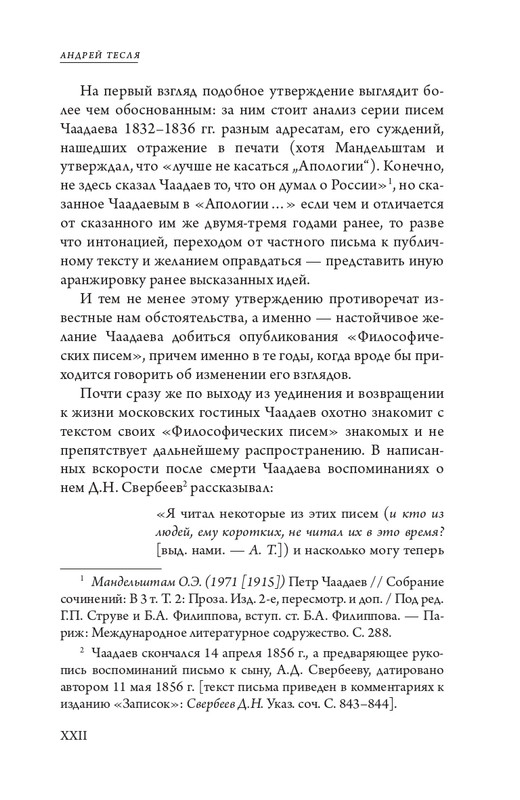 АНДРЕЙ ТЕСЛЯ

На первый взгляд подобное утверждение выглядит более чем обоснованным: за ним стоит анализ серии писем Чаадаева 1832–1836 гг. разным адресатам, его суждений, нашедших отражение в печати (хотя Мандельштам и утверждал, что «лучше не касаться „Апологии"). Конечно, не здесь сказал Чаадаев то, что он думал о России»$^1$, но сказанное Чаадаевым в «Апологии…» если чем и отличается от сказанного им же двумя-тремя годами ранее, то разве что интонацией, переходом от частного письма к публичному тексту и желанием оправдаться — представить иную аранжировку ранее высказанных идей.

И тем не менее этому утверждению противоречат известные нам обстоятельства, а именно — настойчивое желание Чаадаева добиться опубликования «Философических писем», причем именно в те годы, когда вроде бы приходится говорить об изменении его взглядов.

Почти сразу же по выходу из уединения и возвращении к жизни московских гостиных Чаадаев охотно знакомит с текстом своих «Философических писем» знакомых и не препятствует дальнейшему распространению. В написанных вскорости после смерти Чаадаева воспоминаниях о нем Д.Н. Свербеев$^2$ рассказывал:

«Я читал некоторые из этих писем (и кто из людей, ему коротких, не читал их в это время? [выд. нами. — А. Т.]) и насколько могу теперь

$^1$ Мандельштам О.Э. (1971 [1915]) Петр Чаадаев // Собрание сочинений: В 3 т. Т. 2: Проза. Изд. 2-е, пересмотр. и доп. / Под ред. Г.П. Струве и Б.А. Филиппова, вступ. ст. Б.А. Филиппова. — Париж: Международное литературное содружество. С. 288.

$^2$ Чаадаев скончался 14 апреля 1856 г., а предваряющее рукопись воспоминаний письмо к сыну, А.Д. Свербееву, датировано автором 11 мая 1856 г. [текст письма приведен в комментариях к изданию «Записок»: Свербеев Д.Н. Указ. соч. С. 843–844].

XXII